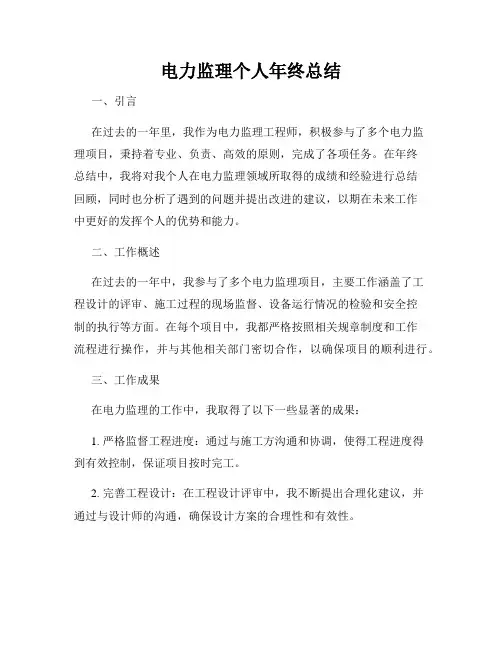 电力监理个人年终总结

一、引言

在过去的一年里，我作为电力监理工程师，积极参与了多个电力监理项目，秉持着专业、负责、高效的原则，完成了各项任务。在年终总结中，我将对我个人在电力监理领域所取得的成绩和经验进行总结回顾，同时也分析了遇到的问题并提出改进的建议，以期在未来工作中更好的发挥个人的优势和能力。

二、工作概述

在过去的一年中，我参与了多个电力监理项目，主要工作涵盖了工程设计的评审、施工过程的现场监督、设备运行情况的检验和安全控制的执行等方面。在每个项目中，我都严格按照相关规章制度和工作流程进行操作，并与其他相关部门密切合作，以确保项目的顺利进行。

三、工作成果

在电力监理的工作中，我取得了以下一些显著的成果：

1. 严格监督工程进度：通过与施工方沟通和协调，使得工程进度得到有效控制，保证项目按时完工。

2. 完善工程设计：在工程设计评审中，我不断提出合理化建议，并通过与设计师的沟通，确保设计方案的合理性和有效性。